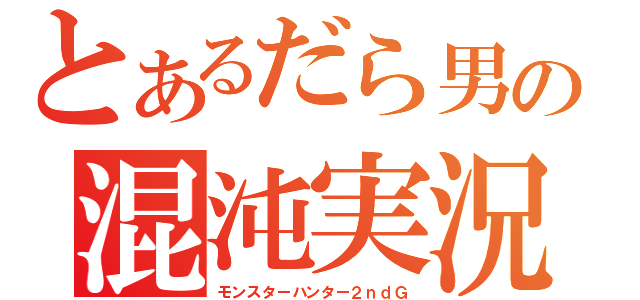 とあるだら男の
混沌実況
モンスターハンター２ｎｄＧ